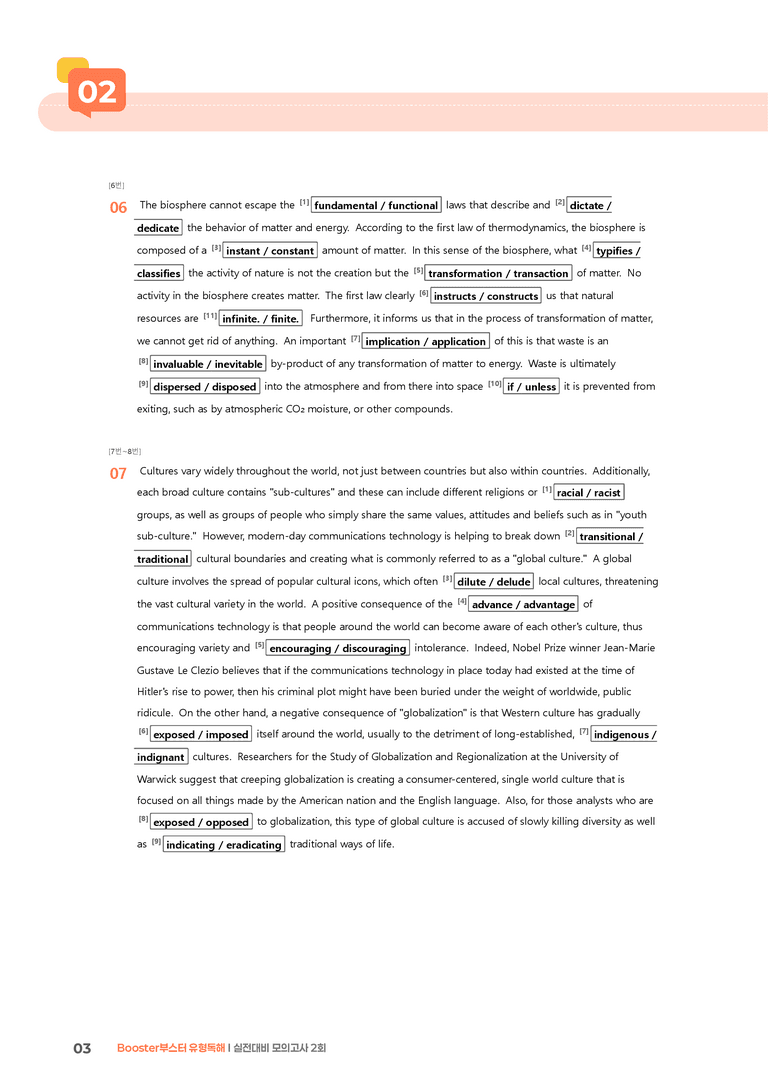 02

[6번]

06 The biosphere cannot escape the $^{[1]}$ fundamental / functional laws that describe and $^{[2]}$ dictate / dedicate the behavior of matter and energy. According to the first law of thermodynamics, the biosphere is composed of a $^{[3]}$ instant / constant amount of matter. In this sense of the biosphere, what $^{[4]}$ typifies / classifies the activity of nature is not the creation but the $^{[5]}$ transformation / transaction of matter. No activity in the biosphere creates matter. The first law clearly $^{[6]}$ instructs / constructs us that natural resources are $^{[11]}$ infinite. / finite. Furthermore, it informs us that in the process of transformation of matter, we cannot get rid of anything. An important $^{[7]}$ implication / application of this is that waste is an $^{[8]}$ invaluable / inevitable by-product of any transformation of matter to energy. Waste is ultimately $^{[9]}$ dispersed / disposed into the atmosphere and from there into space $^{[10]}$ if / unless it is prevented from exiting, such as by atmospheric $CO_2$ moisture, or other compounds.

[7번~8번]

07 Cultures vary widely throughout the world, not just between countries but also within countries. Additionally, each broad culture contains "sub-cultures" and these can include different religions or $^{[1]}$ racial / racist groups, as well as groups of people who simply share the same values, attitudes and beliefs such as in "youth sub-culture." However, modern-day communications technology is helping to break down $^{[2]}$ transitional / traditional cultural boundaries and creating what is commonly referred to as a "global culture." A global culture involves the spread of popular cultural icons, which often $^{[3]}$ dilute / delude local cultures, threatening the vast cultural variety in the world. A positive consequence of the $^{[4]}$ advance / advantage of communications technology is that people around the world can become aware of each other's culture, thus encouraging variety and $^{[5]}$ encouraging / discouraging intolerance. Indeed, Nobel Prize winner Jean-Marie Gustave Le Clezio believes that if the communications technology in place today had existed at the time of Hitler's rise to power, then his criminal plot might have been buried under the weight of worldwide, public ridicule. On the other hand, a negative consequence of "globalization" is that Western culture has gradually $^{[6]}$ exposed / imposed itself around the world, usually to the detriment of long-established, $^{[7]}$ indigenous / indignant cultures. Researchers for the Study of Globalization and Regionalization at the University of Warwick suggest that creeping globalization is creating a consumer-centered, single world culture that is focused on all things made by the American nation and the English language. Also, for those analysts who are $^{[8]}$ exposed / opposed to globalization, this type of global culture is accused of slowly killing diversity as well as $^{[9]}$ indicating / eradicating traditional ways of life.

03 Booster부스터 유형독해 | 실전대비 모의고사 2회